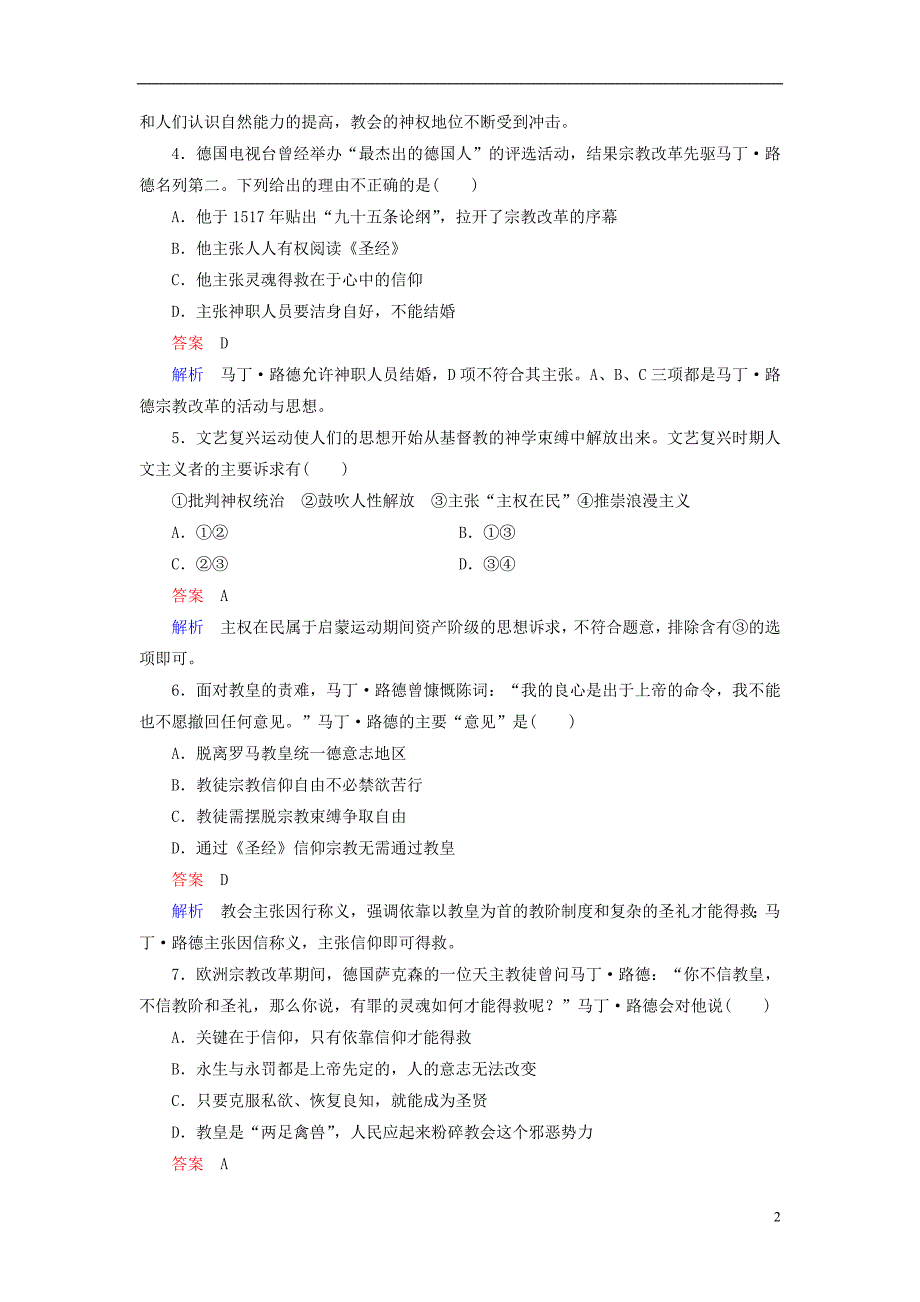 和人们认识自然能力的提高，教会的神权地位不断受到冲击。

4．德国电视台曾经举办“最杰出的德国人”的评选活动，结果宗教改革先驱马丁·路德名列第二。下列给出的理由不正确的是(　　)

A．他于 1517 年贴出“九十五条论纲”，拉开了宗教改革的序幕

B．他主张人人有权阅读《圣经》

C．他主张灵魂得救在于心中的信仰

D．主张神职人员要洁身自好，不能结婚

答案　D

解析　马丁·路德允许神职人员结婚，D 项不符合其主张。A、B、C 三项都是马丁·路德宗教改革的活动与思想。

5．文艺复兴运动使人们的思想开始从基督教的神学束缚中解放出来。文艺复兴时期人文主义者的主要诉求有(　　)

①批判神权统治　②鼓吹人性解放　③主张“主权在民”④推崇浪漫主义

A．①②　　B．①③

C．②③　　D．③④

答案　A

解析　主权在民属于启蒙运动期间资产阶级的思想诉求，不符合题意，排除含有③的选项即可。

6．面对教皇的责难，马丁·路德曾慷慨陈词：“我的良心是出于上帝的命令，我不能也不愿撤回任何意见。”马丁·路德的主要“意见”是(　　)

A．脱离罗马教皇统一德意志地区

B．教徒宗教信仰自由不必禁欲苦行

C．教徒需摆脱宗教束缚争取自由

D．通过《圣经》信仰宗教无需通过教皇

答案　D

解析　教会主张因行称义，强调依靠以教皇为首的教阶制度和复杂的圣礼才能得救；马丁·路德主张因信称义，主张信仰即可得救。

7．欧洲宗教改革期间，德国萨克森的一位天主教徒曾问马丁·路德：“你不信教皇，不信教阶和圣礼，那么你说，有罪的灵魂如何才能得救呢？”马丁·路德会对他说(　　)

A．关键在于信仰，只有依靠信仰才能得救

B．永生与永罚都是上帝先定的，人的意志无法改变

C．只要克服私欲、恢复良知，就能成为圣贤

D．教皇是“两足禽兽”，人民应起来粉碎教会这个邪恶势力

答案　A

2